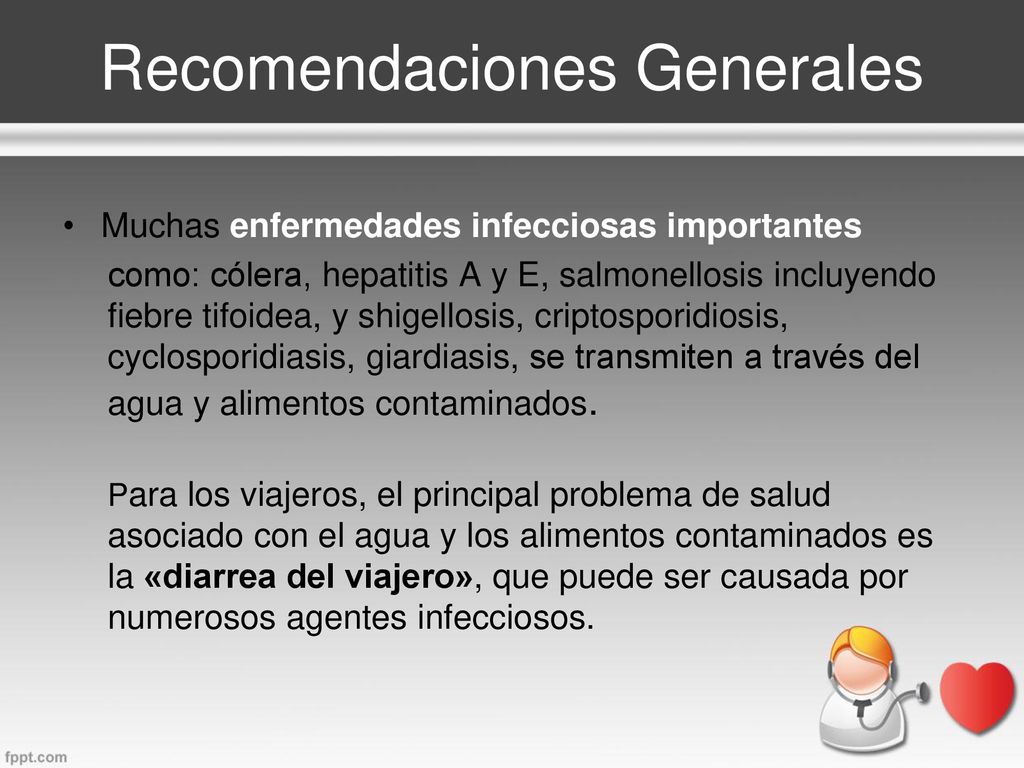 Recomendaciones Generales

• Muchas enfermedades infecciosas importantes como: cólera, hepatitis A y E, salmonellosis incluyendo fiebre tifoidea, y shigellosis, criptosporidiosis, cyclosporidiasis, giardiasis, se transmiten a través del agua y alimentos contaminados.

Para los viajeros, el principal problema de salud asociado con el agua y los alimentos contaminados es la «diarrea del viajero», que puede ser causada por numerosos agentes infecciosos.

fppt.com